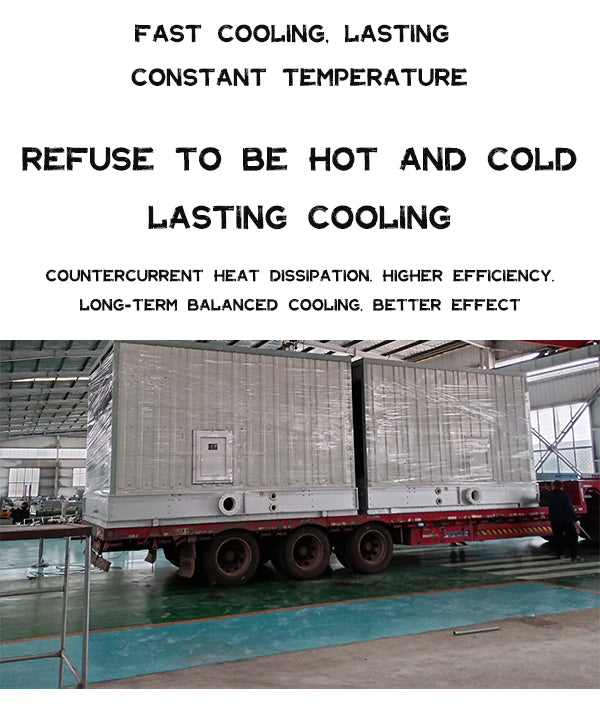 FAST COOLING, LASTING CONSTANT TEMPERATURE

REFUSE TO BE HOT AND COLD

LASTING COOLING

COUNTERCURRENT HEAT DISSIPATION, HIGHER EFFICIENCY, LONG-TERM BALANCED COOLING, BETTER EFFECT